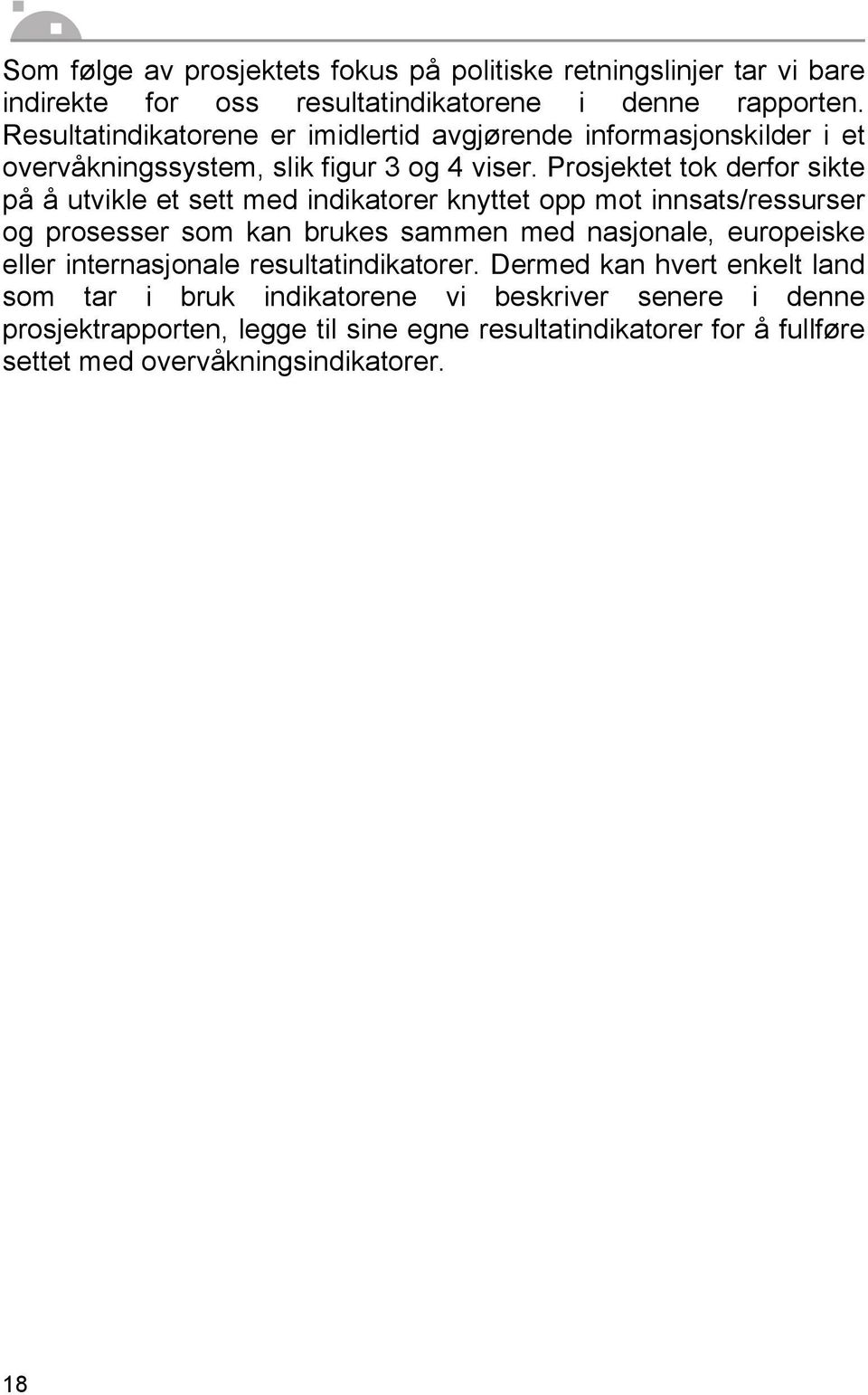 Som følge av prosjektets fokus på politiske retningslinjer tar vi bare indirekte for oss resultatindikatorene i denne rapporten. Resultatindikatorene er imidlertid avgjørende informasjonskilder i et overvåkningssystem, slik figur 3 og 4 viser. Prosjektet tok derfor sikte på å utvikle et sett med indikatorer knyttet opp mot innsats/ressurser og prosesser som kan brukes sammen med nasjonale, europeiske eller internasjonale resultatindikatorer. Dermed kan hvert enkelt land som tar i bruk indikatorene vi beskriver senere i denne prosjektrapporten, legge til sine egne resultatindikatorer for å fullføre settet med overvåkningsindikatorer.

18